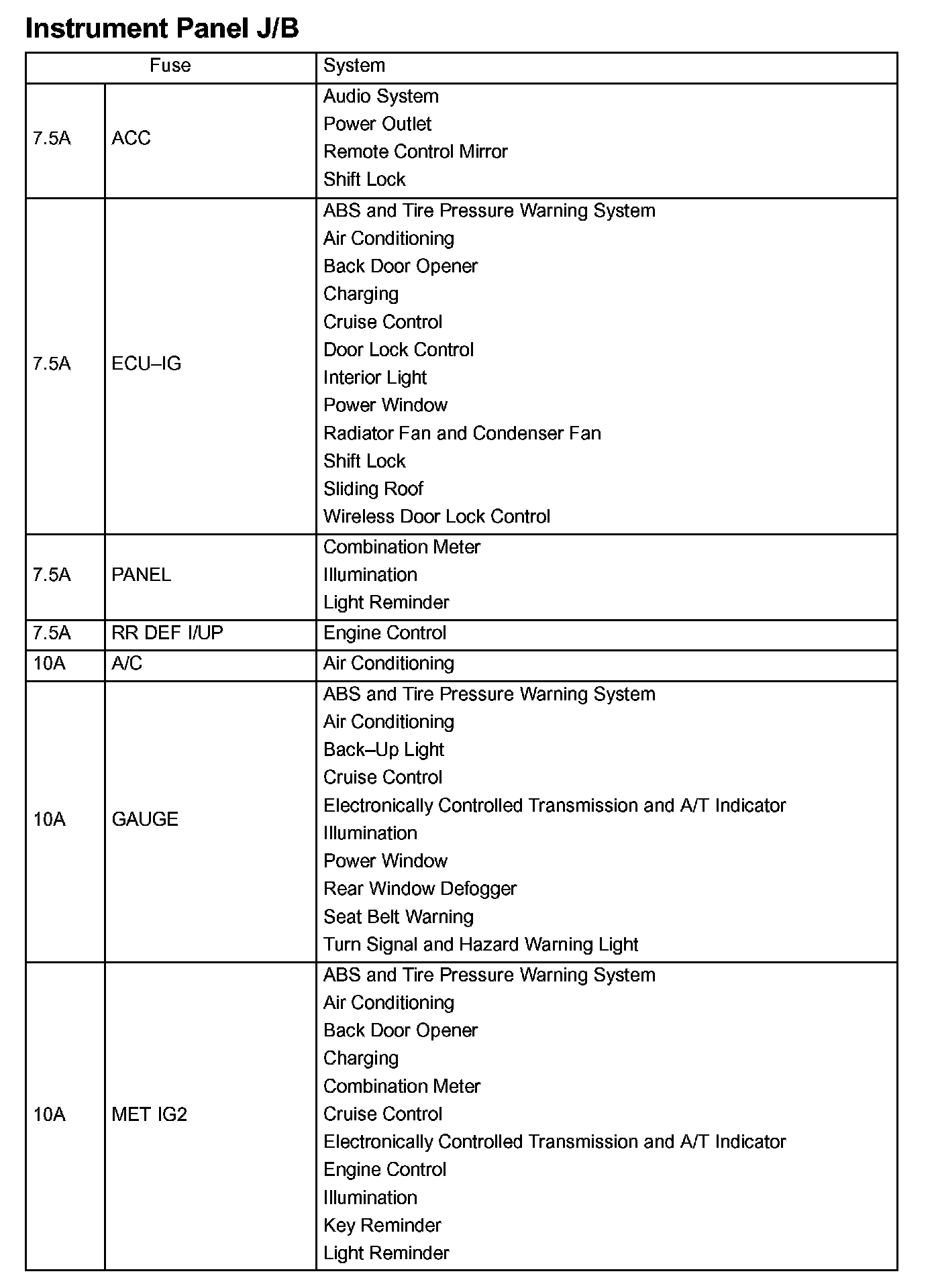 Instrument Panel J/B

| Fuse | | System |
|---|---|---|
| 7.5A | ACC | Audio System<br>Power Outlet<br>Remote Control Mirror<br>Shift Lock |
| 7.5A | ECU–IG | ABS and Tire Pressure Warning System<br>Air Conditioning<br>Back Door Opener<br>Charging<br>Cruise Control<br>Door Lock Control<br>Interior Light<br>Power Window<br>Radiator Fan and Condenser Fan<br>Shift Lock<br>Sliding Roof<br>Wireless Door Lock Control |
| 7.5A | PANEL | Combination Meter<br>Illumination<br>Light Reminder |
| 7.5A | RR DEF I/UP | Engine Control |
| 10A | A/C | Air Conditioning |
| 10A | GAUGE | ABS and Tire Pressure Warning System<br>Air Conditioning<br>Back–Up Light<br>Cruise Control<br>Electronically Controlled Transmission and A/T Indicator<br>Illumination<br>Power Window<br>Rear Window Defogger<br>Seat Belt Warning<br>Turn Signal and Hazard Warning Light |
| 10A | MET IG2 | ABS and Tire Pressure Warning System<br>Air Conditioning<br>Back Door Opener<br>Charging<br>Combination Meter<br>Cruise Control<br>Electronically Controlled Transmission and A/T Indicator<br>Engine Control<br>Illumination<br>Key Reminder<br>Light Reminder |